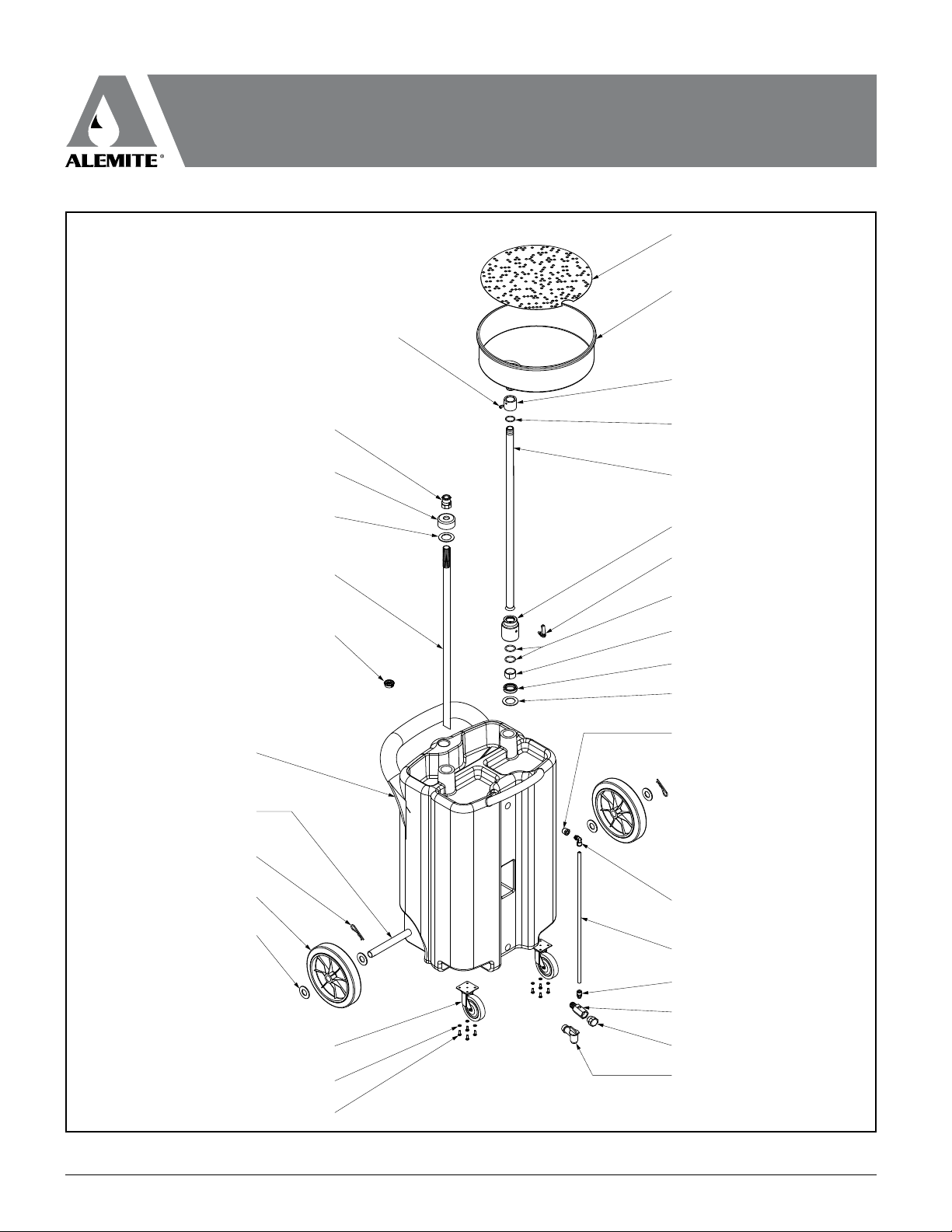 ALEMITE®